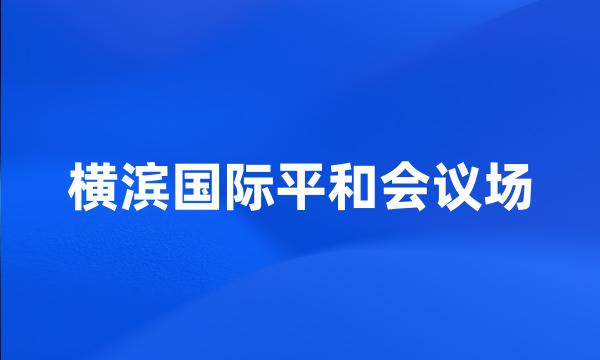 横滨国际平和会议场